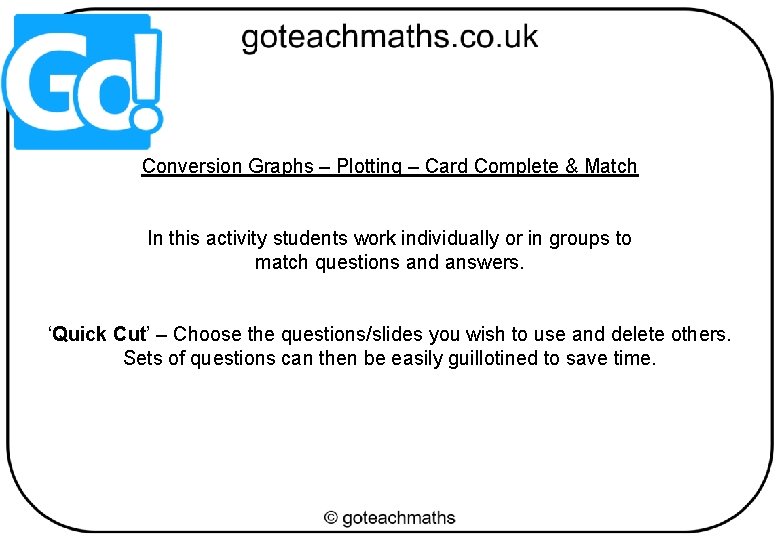 Go!

goteachmaths.co.uk

Conversion Graphs – Plotting – Card Complete & Match

In this activity students work individually or in groups to match questions and answers.

'Quick Cut' – Choose the questions/slides you wish to use and delete others. Sets of questions can then be easily guillotined to save time.

© goteachmaths